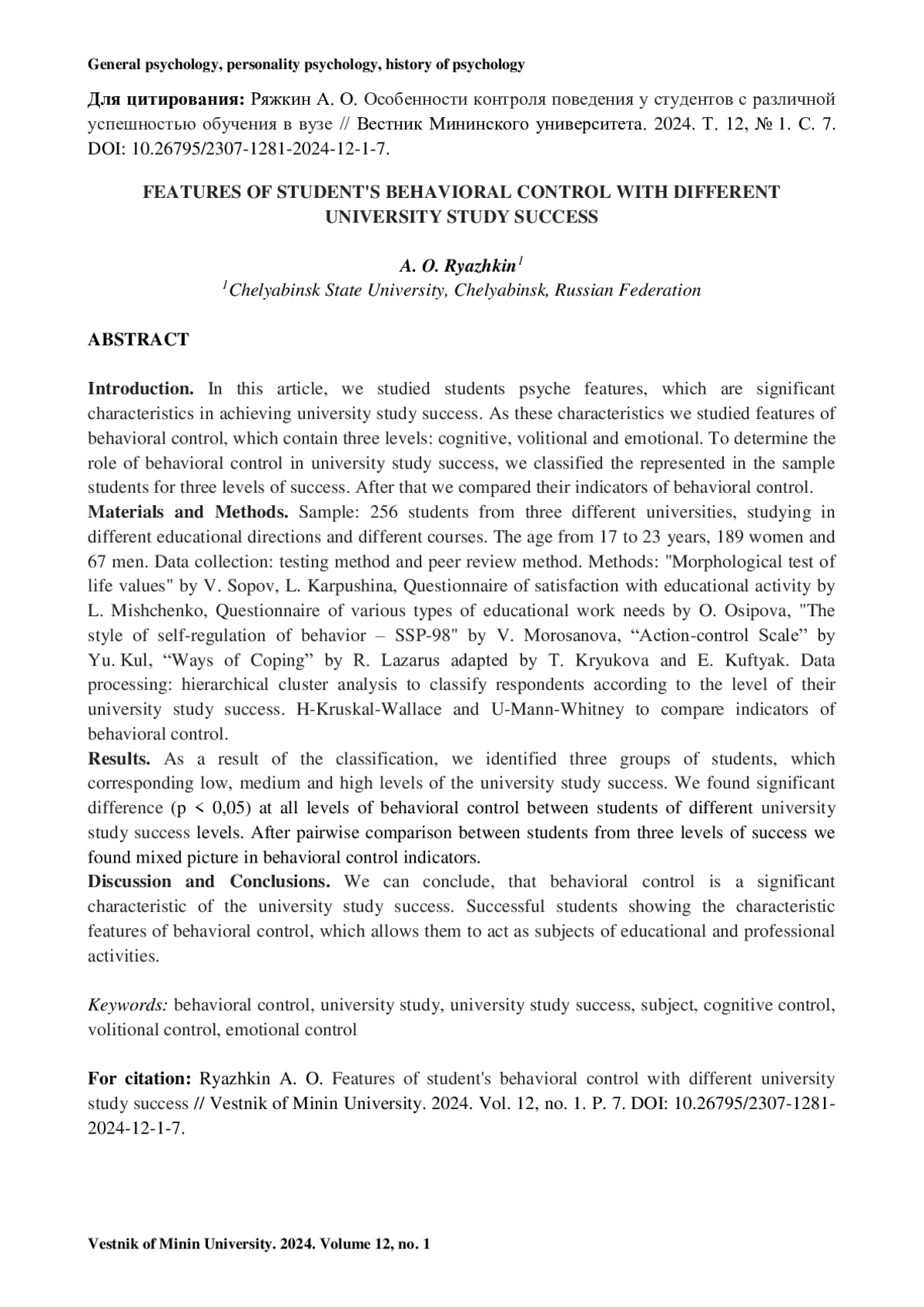 General psychology, personality psychology, history of psychology

Для цитирования: Ряжкин А. О. Особенности контроля поведения у студентов с различной успешностью обучения в вузе // Вестник Мининского университета. 2024. Т. 12, № 1. С. 7. DOI: 10.26795/2307-1281-2024-12-1-7.

FEATURES OF STUDENT'S BEHAVIORAL CONTROL WITH DIFFERENT UNIVERSITY STUDY SUCCESS

A. O. Ryazhkin$^1$
$^1$Chelyabinsk State University, Chelyabinsk, Russian Federation

ABSTRACT

Introduction. In this article, we studied students psyche features, which are significant characteristics in achieving university study success. As these characteristics we studied features of behavioral control, which contain three levels: cognitive, volitional and emotional. To determine the role of behavioral control in university study success, we classified the represented in the sample students for three levels of success. After that we compared their indicators of behavioral control.
Materials and Methods. Sample: 256 students from three different universities, studying in different educational directions and different courses. The age from 17 to 23 years, 189 women and 67 men. Data collection: testing method and peer review method. Methods: "Morphological test of life values" by V. Sopov, L. Karpushina, Questionnaire of satisfaction with educational activity by L. Mishchenko, Questionnaire of various types of educational work needs by O. Osipova, "The style of self-regulation of behavior – SSP-98" by V. Morosanova, “Action-control Scale” by Yu. Kul, “Ways of Coping” by R. Lazarus adapted by T. Kryukova and E. Kuftyak. Data processing: hierarchical cluster analysis to classify respondents according to the level of their university study success. H-Kruskal-Wallace and U-Mann-Whitney to compare indicators of behavioral control.
Results. As a result of the classification, we identified three groups of students, which corresponding low, medium and high levels of the university study success. We found significant difference (p < 0,05) at all levels of behavioral control between students of different university study success levels. After pairwise comparison between students from three levels of success we found mixed picture in behavioral control indicators.
Discussion and Conclusions. We can conclude, that behavioral control is a significant characteristic of the university study success. Successful students showing the characteristic features of behavioral control, which allows them to act as subjects of educational and professional activities.

Keywords: behavioral control, university study, university study success, subject, cognitive control, volitional control, emotional control

For citation: Ryazhkin A. O. Features of student's behavioral control with different university study success // Vestnik of Minin University. 2024. Vol. 12, no. 1. P. 7. DOI: 10.26795/2307-1281-2024-12-1-7.

Vestnik of Minin University. 2024. Volume 12, no. 1